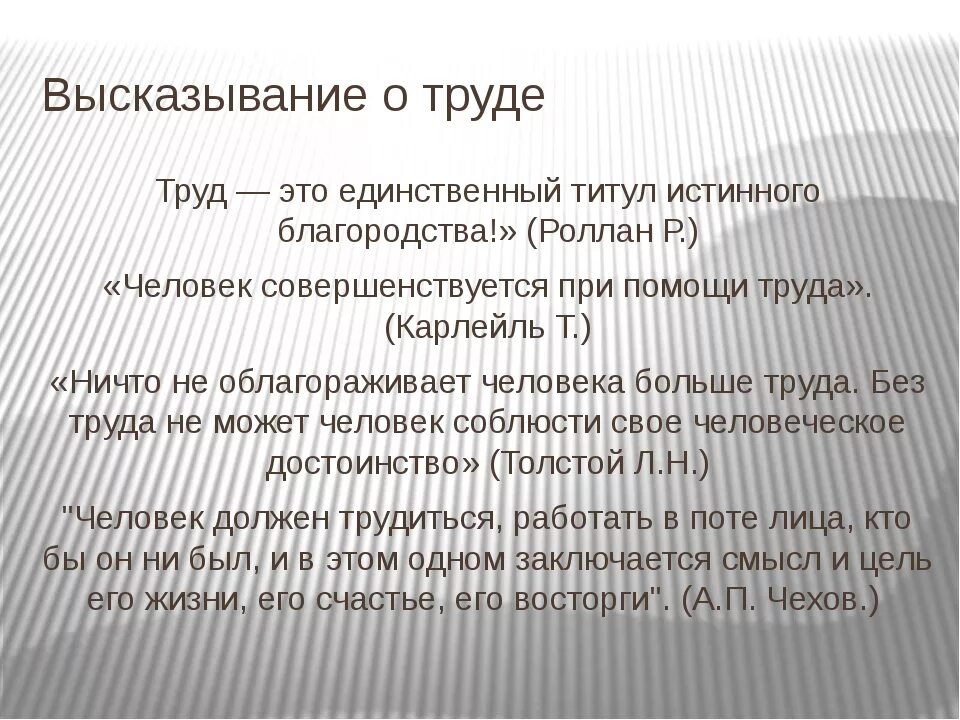 Высказывание о труде

Труд — это единственный титул истинного благородства!» (Роллан Р.)

«Человек совершенствуется при помощи труда». (Карлейль Т.)

«Ничто не облагораживает человека больше труда. Без труда не может человек соблюсти свое человеческое достоинство» (Толстой Л.Н.)

"Человек должен трудиться, работать в поте лица, кто бы он ни был, и в этом одном заключается смысл и цель его жизни, его счастье, его восторги". (А.П. Чехов.)